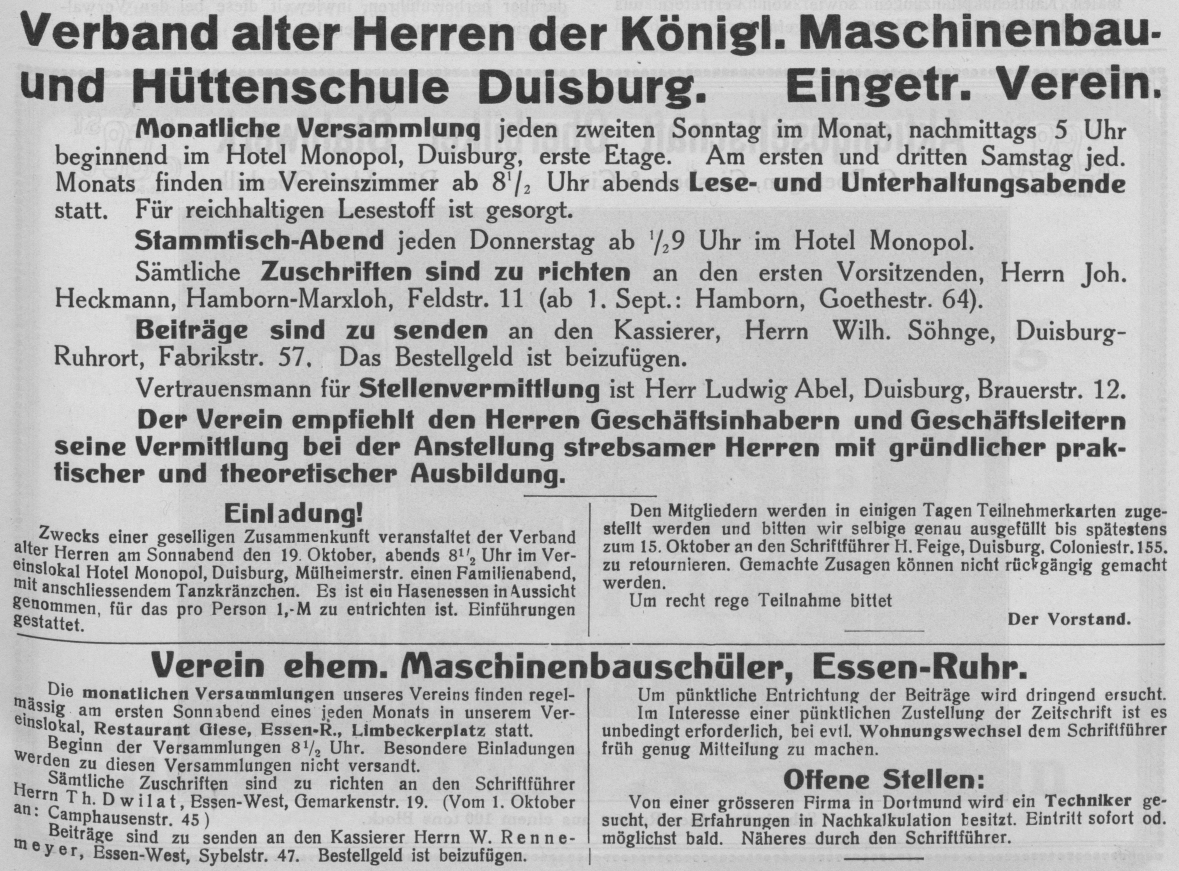 Verband alter Herren der Königl. Maschinenbau- und Hüttenschule Duisburg. Eingetr. Verein.

Monatliche Versammlung jeden zweiten Sonntag im Monat, nachmittags 5 Uhr beginnend im Hotel Monopol, Duisburg, erste Etage. Am ersten und dritten Samstag jed. Monats finden im Vereinszimmer ab $8\frac{1}{2}$ Uhr abends Lese- und Unterhaltungsabende statt. Für reichhaltigen Lesestoff ist gesorgt.

Stammtisch-Abend jeden Donnerstag ab $\frac{1}{2}9$ Uhr im Hotel Monopol.

Sämtliche Zuschriften sind zu richten an den ersten Vorsitzenden, Herrn Joh. Heckmann, Hamborn-Marxloh, Feldstr. 11 (ab 1. Sept.: Hamborn, Goethestr. 64).

Beiträge sind zu senden an den Kassierer, Herrn Wilh. Söhnge, Duisburg-Ruhrort, Fabrikstr. 57. Das Bestellgeld ist beizufügen.

Vertrauensmann für Stellenvermittlung ist Herr Ludwig Abel, Duisburg, Brauerstr. 12.

Der Verein empfiehlt den Herren Geschäftsinhabern und Geschäftsleitern seine Vermittlung bei der Anstellung strebsamer Herren mit gründlicher praktischer und theoretischer Ausbildung.

Einladung!

Zwecks einer geselligen Zusammenkunft veranstaltet der Verband alter Herren am Sonnabend den 19. Oktober, abends $8\frac{1}{2}$ Uhr im Vereinslokal Hotel Monopol, Duisburg, Mülheimerstr. einen Familienabend, mit anschliessendem Tanzkränzchen. Es ist ein Hasenessen in Aussicht genommen, für das pro Person 1,-M zu entrichten ist. Einführungen gestattet.

Den Mitgliedern werden in einigen Tagen Teilnehmerkarten zugestellt werden und bitten wir selbige genau ausgefüllt bis spätestens zum 15. Oktober an den Schriftführer H. Feige, Duisburg, Coloniestr. 155. zu retournieren. Gemachte Zusagen können nicht rückgängig gemacht werden.

Um recht rege Teilnahme bittet

Der Vorstand.

Verein ehem. Maschinenbauschüler, Essen-Ruhr.

Die monatlichen Versammlungen unseres Vereins finden regelmässig am ersten Sonnabend eines jeden Monats in unserem Vereinslokal, Restaurant Giese, Essen-R., Limbeckerplatz statt.

Beginn der Versammlungen $8\frac{1}{2}$ Uhr. Besondere Einladungen werden zu diesen Versammlungen nicht versandt.

Sämtliche Zuschriften sind zu richten an den Schriftführer Herrn Th. Dwilat, Essen-West, Gemarkenstr. 19. (Vom 1. Oktober an: Camphausenstr. 45)

Beiträge sind zu senden an den Kassierer Herrn W. Rennemeyer, Essen-West, Sybelstr. 47. Bestellgeld ist beizufügen.

Um pünktliche Entrichtung der Beiträge wird dringend ersucht.

Im Interesse einer pünktlichen Zustellung der Zeitschrift ist es unbedingt erforderlich, bei evtl. Wohnungswechsel dem Schriftführer früh genug Mitteilung zu machen.

Offene Stellen:

Von einer grösseren Firma in Dortmund wird ein Techniker gesucht, der Erfahrungen in Nachkalkulation besitzt. Eintritt sofort od. möglichst bald. Näheres durch den Schriftführer.